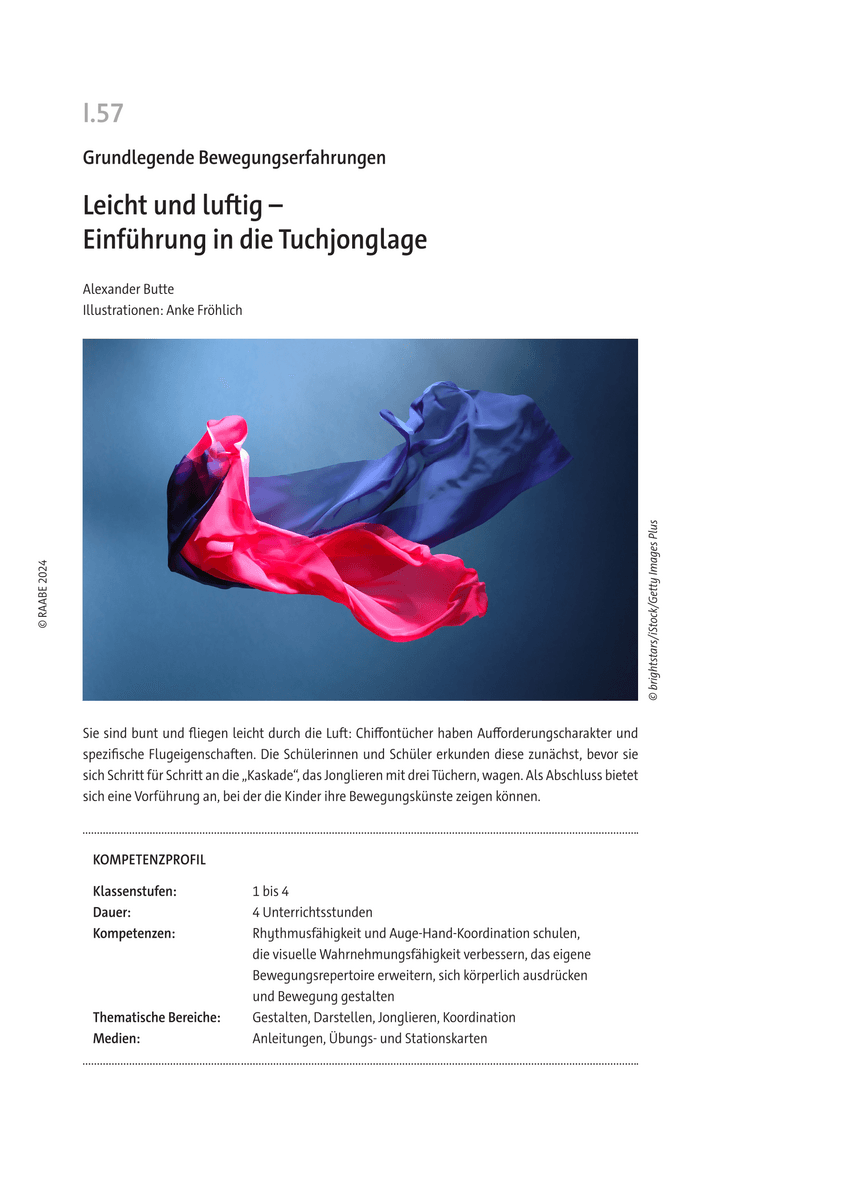 I.57

Grundlegende Bewegungserfahrungen

Leicht und luftig – Einführung in die Tuchjonglage

Alexander Butte
Illustrationen: Anke Fröhlich

© RAABE 2024

© brightstars/iStock/Getty Images Plus

Sie sind bunt und fliegen leicht durch die Luft: Chiffontücher haben Aufforderungscharakter und spezifische Flugeigenschaften. Die Schülerinnen und Schüler erkunden diese zunächst, bevor sie sich Schritt für Schritt an die „Kaskade", das Jonglieren mit drei Tüchern, wagen. Als Abschluss bietet sich eine Vorführung an, bei der die Kinder ihre Bewegungskünste zeigen können.

KOMPETENZPROFIL

| | |
|---|---|
| Klassenstufen: | 1 bis 4 |
| Dauer: | 4 Unterrichtsstunden |
| Kompetenzen: | Rhythmusfähigkeit und Auge-Hand-Koordination schulen, die visuelle Wahrnehmungsfähigkeit verbessern, das eigene Bewegungsrepertoire erweitern, sich körperlich ausdrücken und Bewegung gestalten |
| Thematische Bereiche: | Gestalten, Darstellen, Jonglieren, Koordination |
| Medien: | Anleitungen, Übungs- und Stationskarten |